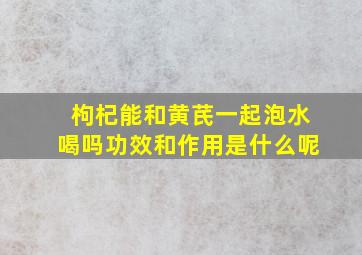 枸杞能和黄芪一起泡水喝吗功效和作用是什么呢